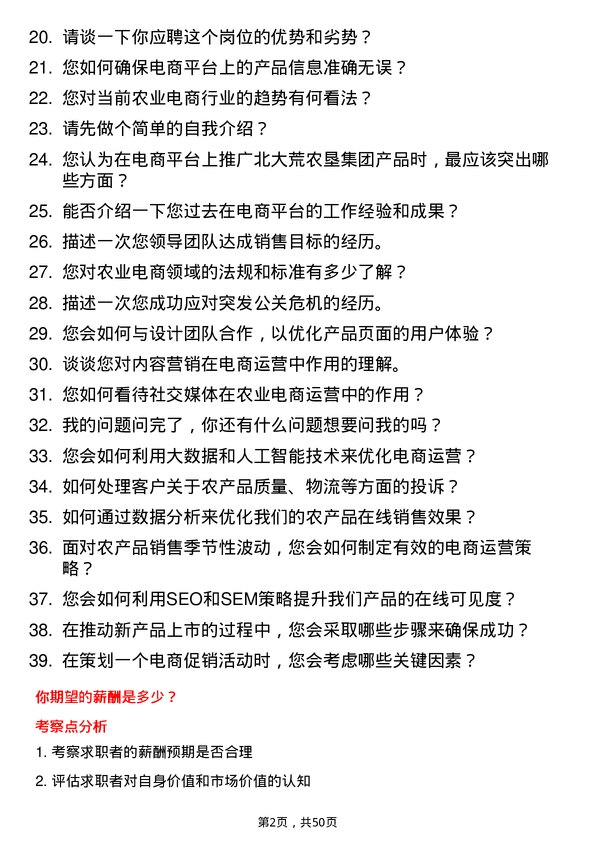 20. 请谈一下你应聘这个岗位的优势和劣势？

21. 您如何确保电商平台上的产品信息准确无误？

22. 您对当前农业电商行业的趋势有何看法？

23. 请先做个简单的自我介绍？

24. 您认为在电商平台上推广北大荒农垦集团产品时，最应该突出哪些方面？

25. 能否介绍一下您过去在电商平台的工作经验和成果？

26. 描述一次您领导团队达成销售目标的经历。

27. 您对农业电商领域的法规和标准有多少了解？

28. 描述一次您成功应对突发公关危机的经历。

29. 您会如何与设计团队合作，以优化产品页面的用户体验？

30. 谈谈您对内容营销在电商运营中作用的理解。

31. 您如何看待社交媒体在农业电商运营中的作用？

32. 我的问题问完了，你还有什么问题想要问我的吗？

33. 您会如何利用大数据和人工智能技术来优化电商运营？

34. 如何处理客户关于农产品质量、物流等方面的投诉？

35. 如何通过数据分析来优化我们的农产品在线销售效果？

36. 面对农产品销售季节性波动，您会如何制定有效的电商运营策略？

37. 您会如何利用SEO和SEM策略提升我们产品的在线可见度？

38. 在推动新产品上市的过程中，您会采取哪些步骤来确保成功？

39. 在策划一个电商促销活动时，您会考虑哪些关键因素？

你期望的薪酬是多少？

考察点分析

1. 考察求职者的薪酬预期是否合理

2. 评估求职者对自身价值和市场价值的认知

第2页，共50页